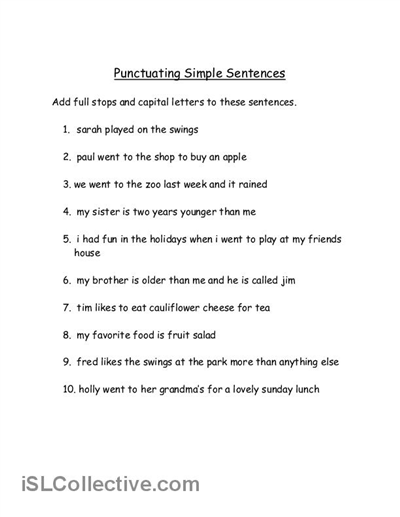 Punctuating Simple Sentences

Add full stops and capital letters to these sentences.

1. sarah played on the swings

2. paul went to the shop to buy an apple

3. we went to the zoo last week and it rained

4. my sister is two years younger than me

5. i had fun in the holidays when i went to play at my friends house

6. my brother is older than me and he is called jim

7. tim likes to eat cauliflower cheese for tea

8. my favorite food is fruit salad

9. fred likes the swings at the park more than anything else

10. holly went to her grandma's for a lovely sunday lunch

iSLCollective.com